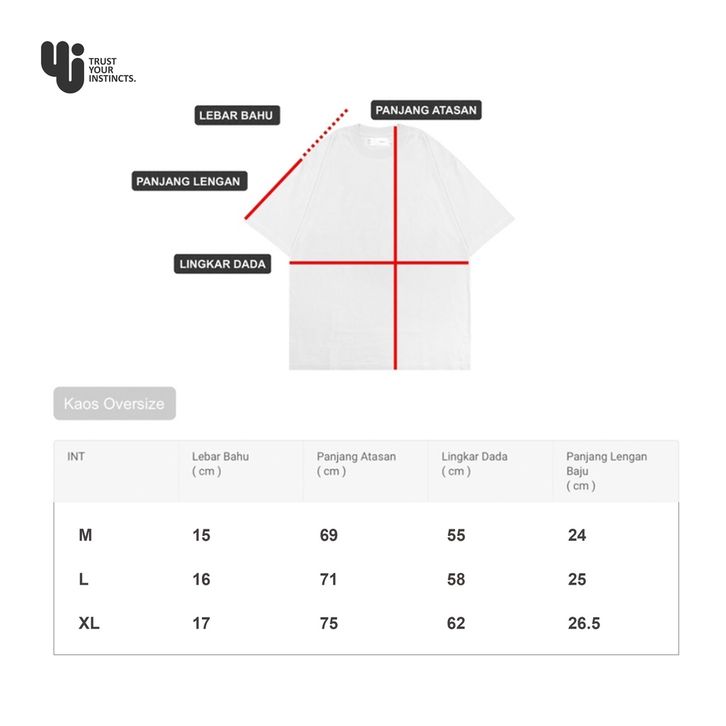 TRUST YOUR INSTINCTS.

LEBAR BAHU

PANJANG ATASAN

PANJANG LENGAN

LINGKAR DADA

Kaos Oversize

| INT | Lebar Bahu ( cm ) | Panjang Atasan ( cm ) | Lingkar Dada ( cm ) | Panjang Lengan Baju ( cm ) |
|---|---|---|---|---|
| M | 15 | 69 | 55 | 24 |
| L | 16 | 71 | 58 | 25 |
| XL | 17 | 75 | 62 | 26.5 |